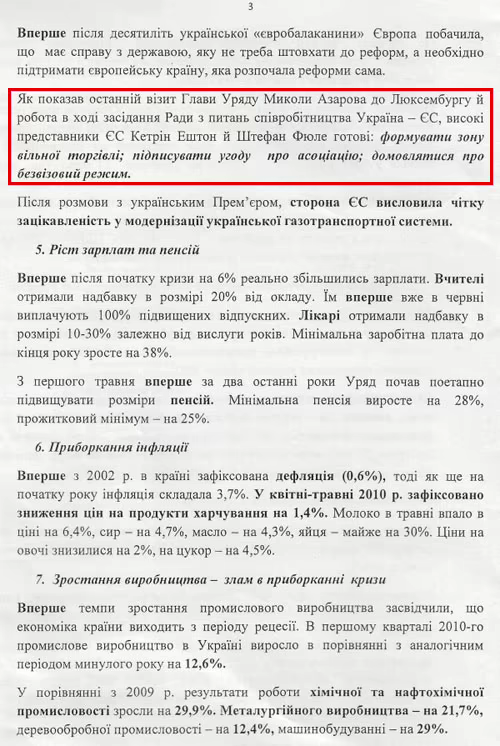 3

Вперше після десятиліть української «євробалаканини» Європа побачила, що має справу з державою, яку не треба штовхати до реформ, а необхідно підтримати європейську країну, яка розпочала реформи сама.

Як показав останній візит Глави Уряду Миколи Азарова до Люксембургу й робота в ході засідання Ради з питань співробітництва Україна – ЄС, високі представники ЄС Кетрін Ештон й Штефан Фюле готові: формувати зону вільної торгівлі; підписувати угоду про асоціацію; домовлятися про безвізовий режим.

Після розмови з українським Прем'єром, сторона ЄС висловила чітку зацікавленість у модернізації української газотранспортної системи.

5. Ріст зарплат та пенсій

Вперше після початку кризи на 6% реально збільшились зарплати. Вчителі отримали надбавку в розмірі 20% від окладу. Їм вперше вже в червні виплачують 100% підвищених відпускних. Лікарі отримали надбавку в розмірі 10-30% залежно від вислуги років. Мінімальна заробітна плата до кінця року зросте на 38%.

З першого травня вперше за два останні роки Уряд почав поетапно підвищувати розміри пенсій. Мінімальна пенсія виросте на 28%, прожитковий мінімум – на 25%.

6. Приборкання інфляції

Вперше з 2002 р. в країні зафіксована дефляція (0,6%), тоді як ще на початку року інфляція складала 3,7%. У квітні-травні 2010 р. зафіксовано зниження цін на продукти харчування на 1,4%. Молоко в травні впало в ціні на 6,4%, сир – на 4,7%, масло – на 4,3%, яйця – майже на 30%. Ціни на овочі знизилися на 2%, на цукор – на 4,5%.

7. Зростання виробництва – злам в приборканні кризи

Вперше темпи зростання промислового виробництва засвідчили, що економіка країни виходить з періоду рецесії. В першому кварталі 2010-го промислове виробництво в Україні виросло в порівнянні з аналогічним періодом минулого року на 12,6%.

У порівнянні з 2009 р. результати роботи хімічної та нафтохімічної промисловості зросли на 29,9%. Металургійного виробництва – на 21,7%, деревообробної промисловості – на 12,4%, машинобудуванні – на 29%.